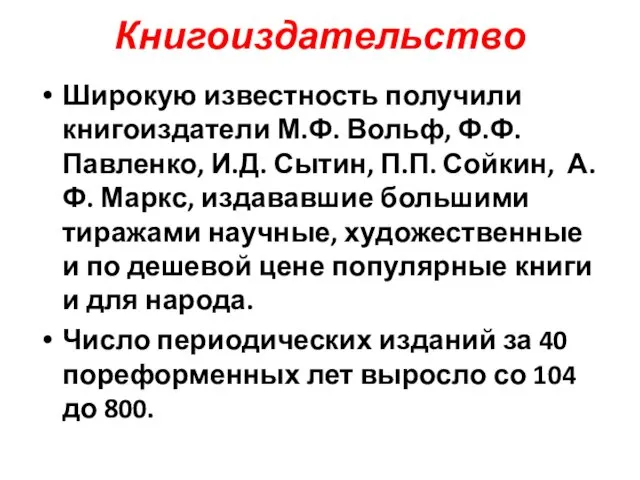 Книгоиздательство

• Широкую известность получили книгоиздатели М.Ф. Вольф, Ф.Ф. Павленко, И.Д. Сытин, П.П. Сойкин, А. Ф. Маркс, издававшие большими тиражами научные, художественные и по дешевой цене популярные книги и для народа.

• Число периодических изданий за 40 пореформенных лет выросло со 104 до 800.